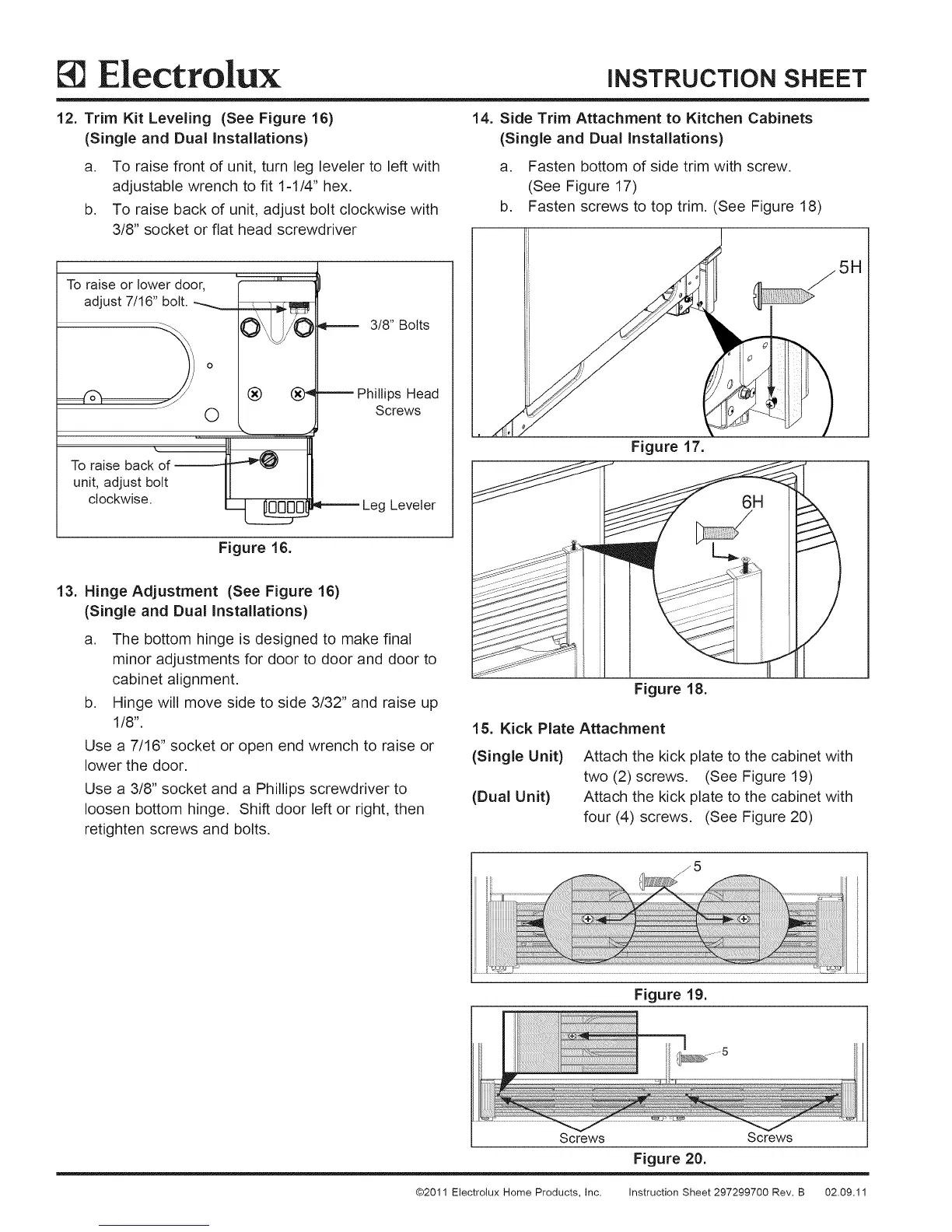 Electrolux INSTRUCTION SHEET

12. Trim Kit Leveling (See Figure 16) (Single and Dual Installations)

a. To raise front of unit, turn leg leveler to left with adjustable wrench to fit 1-1/4" hex.

b. To raise back of unit, adjust bolt clockwise with 3/8" socket or flat head screwdriver

To raise or lower door, adjust 7/16" bolt.

3/8" Bolts

Phillips Head Screws

To raise back of unit, adjust bolt clockwise.

Leg Leveler

Figure 16.

13. Hinge Adjustment (See Figure 16) (Single and Dual Installations)

a. The bottom hinge is designed to make final minor adjustments for door to door and door to cabinet alignment.

b. Hinge will move side to side 3/32" and raise up 1/8".

Use a 7/16" socket or open end wrench to raise or lower the door.

Use a 3/8" socket and a Phillips screwdriver to loosen bottom hinge. Shift door left or right, then retighten screws and bolts.

14. Side Trim Attachment to Kitchen Cabinets (Single and Dual Installations)

a. Fasten bottom of side trim with screw. (See Figure 17)

b. Fasten screws to top trim. (See Figure 18)

5H

Figure 17.

6H

Figure 18.

15. Kick Plate Attachment

(Single Unit) Attach the kick plate to the cabinet with two (2) screws. (See Figure 19)

(Dual Unit) Attach the kick plate to the cabinet with four (4) screws. (See Figure 20)

5

Figure 19.

5

Screws Screws

Figure 20.

©2011 Electrolux Home Products, Inc. Instruction Sheet 297299700 Rev. B 02.09.11